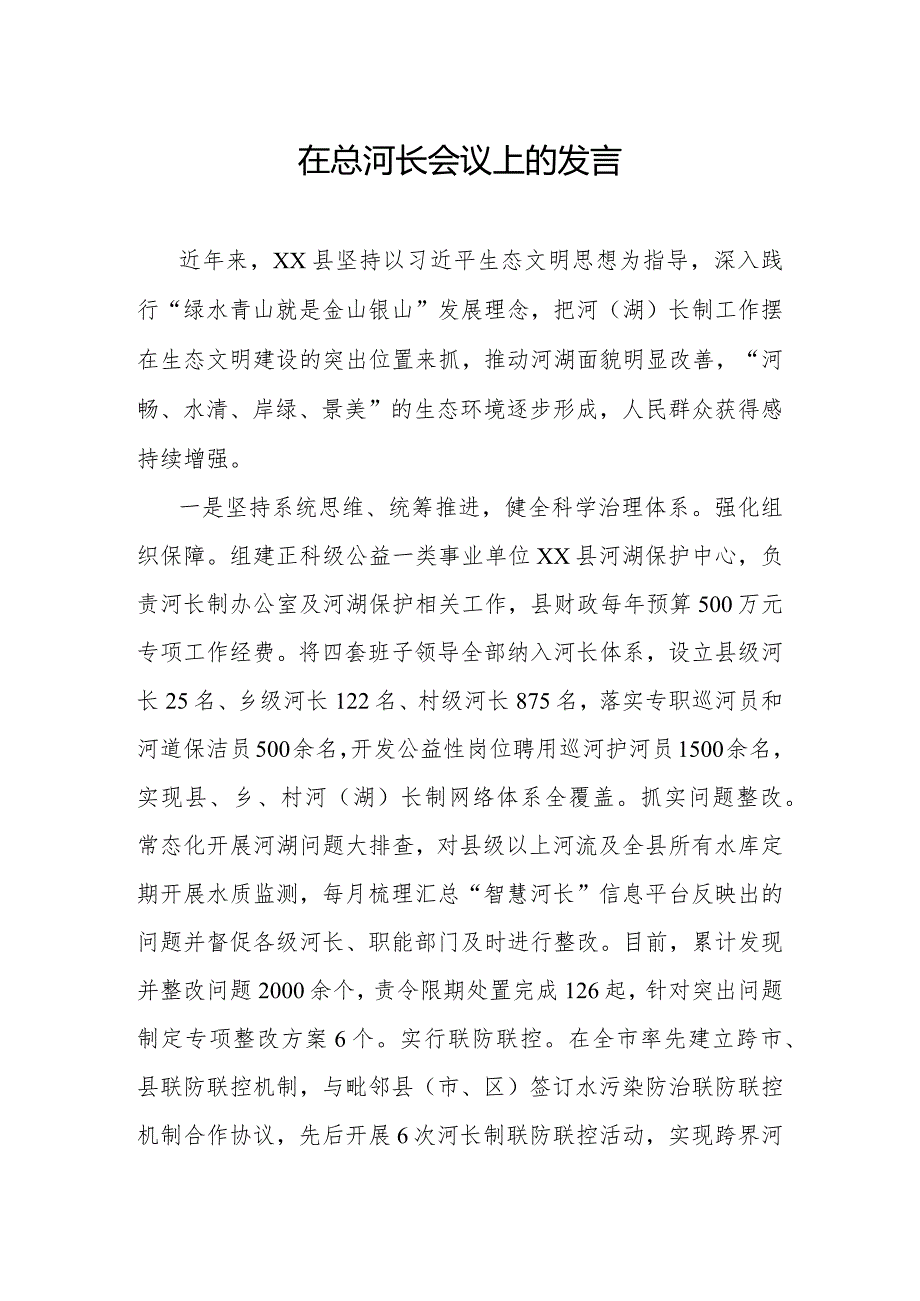 在总河长会议上的发言

近年来，XX县坚持以习近平生态文明思想为指导，深入践行“绿水青山就是金山银山”发展理念，把河（湖）长制工作摆在生态文明建设的突出位置来抓，推动河湖面貌明显改善，“河畅、水清、岸绿、景美”的生态环境逐步形成，人民群众获得感持续增强。

一是坚持系统思维、统筹推进，健全科学治理体系。强化组织保障。组建正科级公益一类事业单位XX县河湖保护中心，负责河长制办公室及河湖保护相关工作，县财政每年预算500万元专项工作经费。将四套班子领导全部纳入河长体系，设立县级河长25名、乡级河长122名、村级河长875名，落实专职巡河员和河道保洁员500余名，开发公益性岗位聘用巡河护河员1500余名，实现县、乡、村河（湖）长制网络体系全覆盖。抓实问题整改。常态化开展河湖问题大排查，对县级以上河流及全县所有水库定期开展水质监测，每月梳理汇总“智慧河长”信息平台反映出的问题并督促各级河长、职能部门及时进行整改。目前，累计发现并整改问题2000余个，责令限期处置完成126起，针对突出问题制定专项整改方案6个。实行联防联控。在全市率先建立跨市、县联防联控机制，与毗邻县（市、区）签订水污染防治联防联控机制合作协议，先后开展6次河长制联防联控活动，实现跨界河